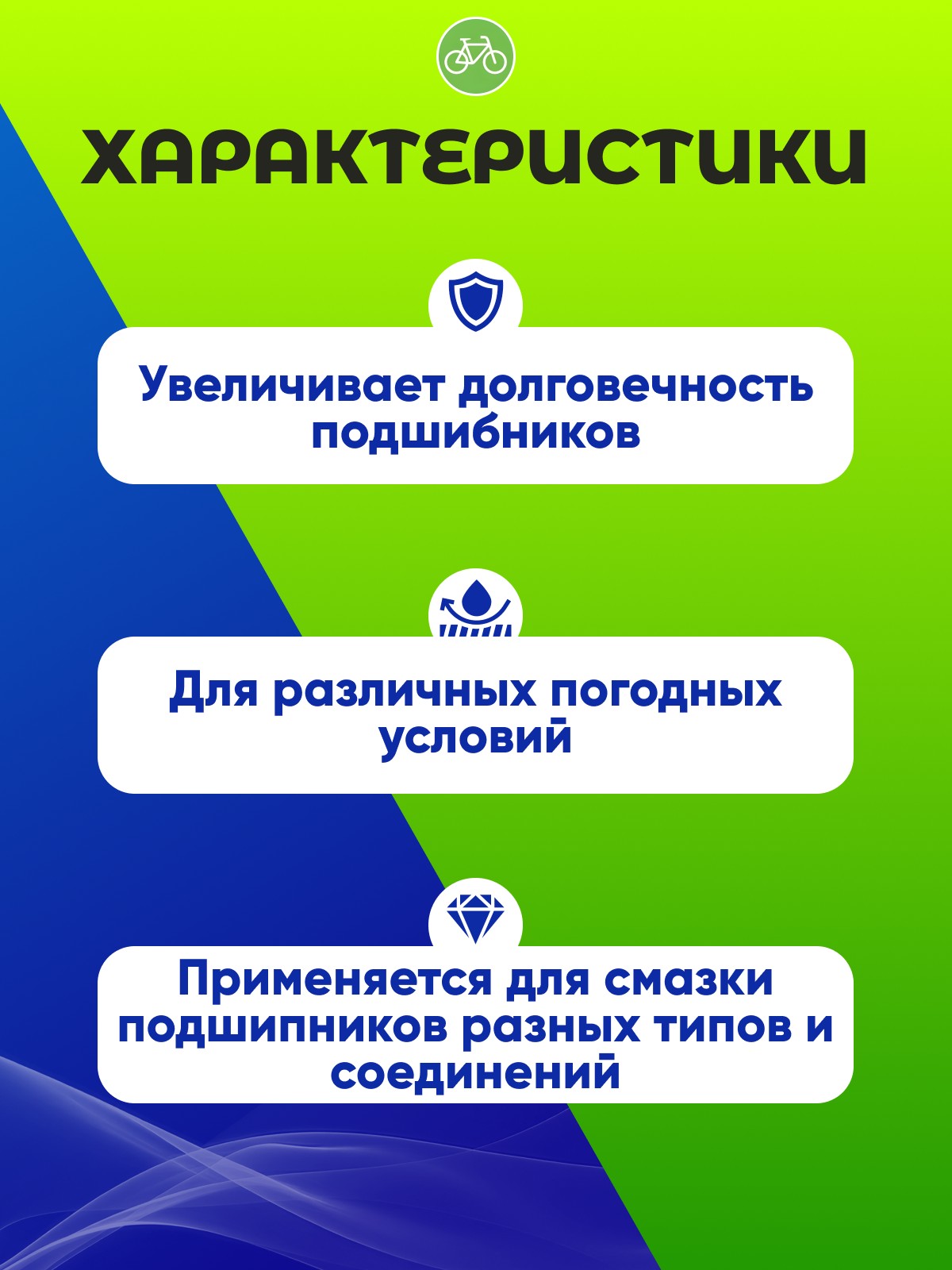 ХАРАКТЕРИСТИКИ

Увеличивает долговечность подшибников

Для различных погодных условий

Применяется для смазки подшипников разных типов и соединений